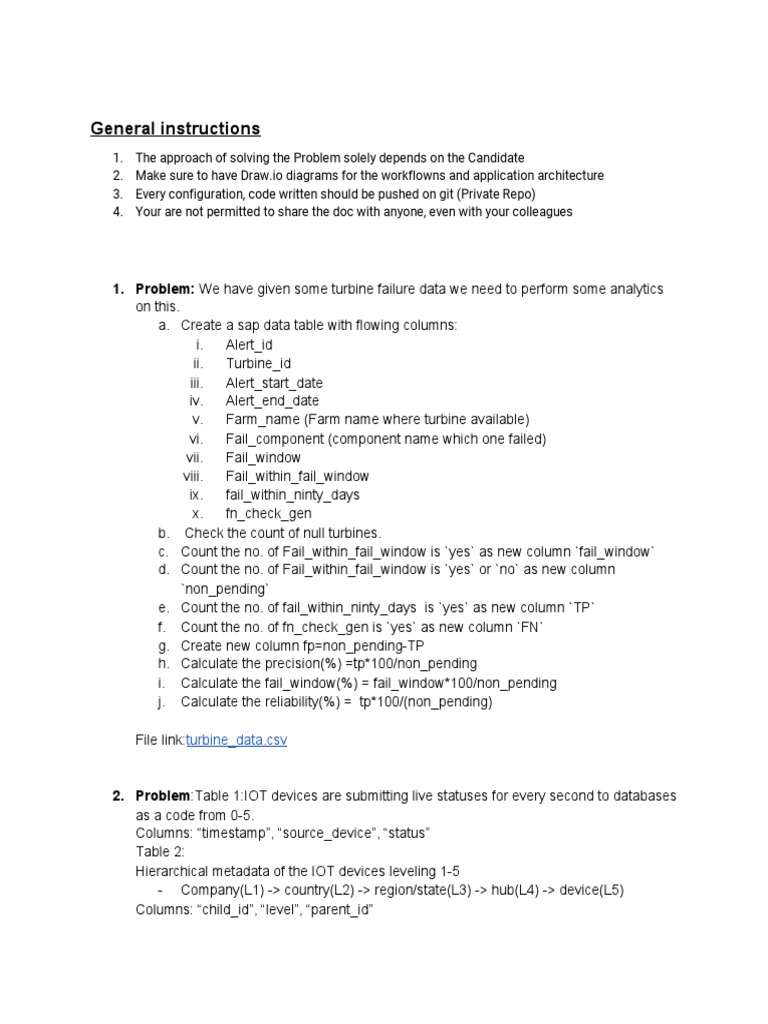 General instructions

1. The approach of solving the Problem solely depends on the Candidate
2. Make sure to have Draw.io diagrams for the workflowns and application architecture
3. Every configuration, code written should be pushed on git (Private Repo)
4. Your are not permitted to share the doc with anyone, even with your colleagues

1. Problem: We have given some turbine failure data we need to perform some analytics on this.
a. Create a sap data table with flowing columns:
i. Alert_id
ii. Turbine_id
iii. Alert_start_date
iv. Alert_end_date
v. Farm_name (Farm name where turbine available)
vi. Fail_component (component name which one failed)
vii. Fail_window
viii. Fail_within_fail_window
ix. fail_within_ninty_days
x. fn_check_gen
b. Check the count of null turbines.
c. Count the no. of Fail_within_fail_window is `yes` as new column `fail_window`
d. Count the no. of Fail_within_fail_window is `yes` or `no` as new column `non_pending`
e. Count the no. of fail_within_ninty_days is `yes` as new column `TP`
f. Count the no. of fn_check_gen is `yes` as new column `FN`
g. Create new column fp=non_pending-TP
h. Calculate the precision(%) =tp*100/non_pending
i. Calculate the fail_window(%) = fail_window*100/non_pending
j. Calculate the reliability(%) = tp*100/(non_pending)

File link:turbine_data.csv

2. Problem:Table 1:IOT devices are submitting live statuses for every second to databases as a code from 0-5.
Columns: “timestamp”, “source_device”, “status”
Table 2:
Hierarchical metadata of the IOT devices leveling 1-5
- Company(L1) -> country(L2) -> region/state(L3) -> hub(L4) -> device(L5)
Columns: “child_id”, “level”, “parent_id”